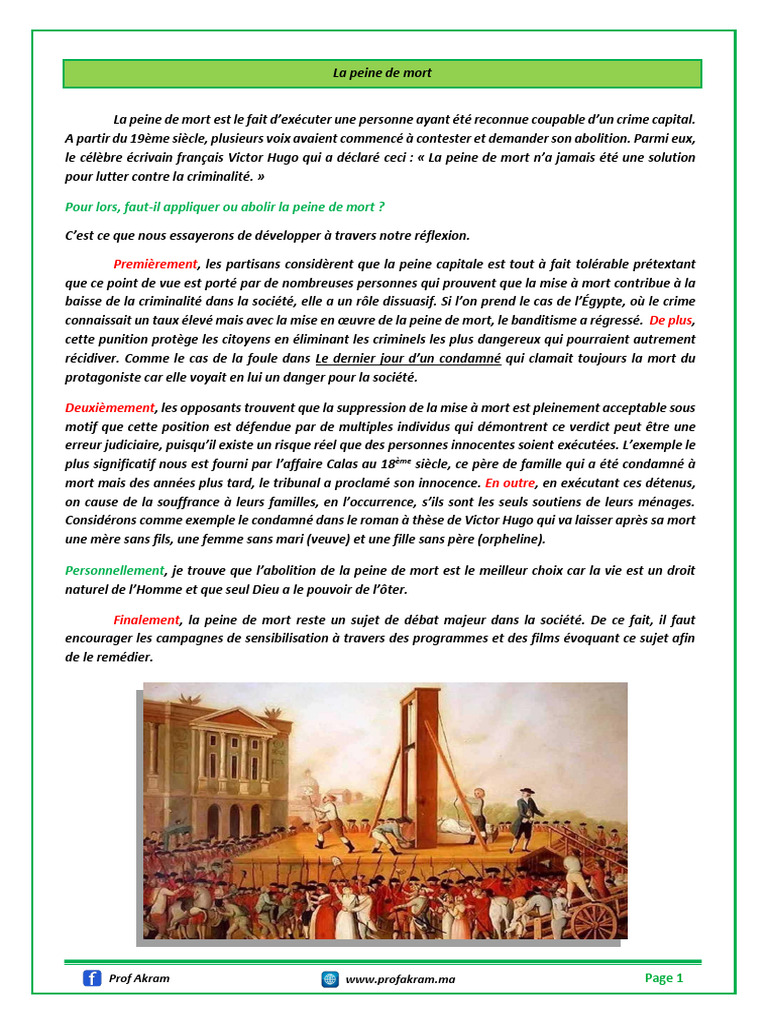 La peine de mort

La peine de mort est le fait d'exécuter une personne ayant été reconnue coupable d'un crime capital. A partir du 19ème siècle, plusieurs voix avaient commencé à contester et demander son abolition. Parmi eux, le célèbre écrivain français Victor Hugo qui a déclaré ceci : « La peine de mort n'a jamais été une solution pour lutter contre la criminalité. »

Pour lors, faut-il appliquer ou abolir la peine de mort ?

C'est ce que nous essayerons de développer à travers notre réflexion.

Premièrement, les partisans considèrent que la peine capitale est tout à fait tolérable prétextant que ce point de vue est porté par de nombreuses personnes qui prouvent que la mise à mort contribue à la baisse de la criminalité dans la société, elle a un rôle dissuasif. Si l'on prend le cas de l'Égypte, où le crime connaissait un taux élevé mais avec la mise en œuvre de la peine de mort, le banditisme a régressé. De plus, cette punition protège les citoyens en éliminant les criminels les plus dangereux qui pourraient autrement récidiver. Comme le cas de la foule dans Le dernier jour d'un condamné qui clamait toujours la mort du protagoniste car elle voyait en lui un danger pour la société.

Deuxièmement, les opposants trouvent que la suppression de la mise à mort est pleinement acceptable sous motif que cette position est défendue par de multiples individus qui démontrent ce verdict peut être une erreur judiciaire, puisqu'il existe un risque réel que des personnes innocentes soient exécutées. L'exemple le plus significatif nous est fourni par l'affaire Calas au $18^{ème}$ siècle, ce père de famille qui a été condamné à mort mais des années plus tard, le tribunal a proclamé son innocence. En outre, en exécutant ces détenus, on cause de la souffrance à leurs familles, en l'occurrence, s'ils sont les seuls soutiens de leurs ménages. Considérons comme exemple le condamné dans le roman à thèse de Victor Hugo qui va laisser après sa mort une mère sans fils, une femme sans mari (veuve) et une fille sans père (orpheline).

Personnellement, je trouve que l'abolition de la peine de mort est le meilleur choix car la vie est un droit naturel de l'Homme et que seul Dieu a le pouvoir de l'ôter.

Finalement, la peine de mort reste un sujet de débat majeur dans la société. De ce fait, il faut encourager les campagnes de sensibilisation à travers des programmes et des films évoquant ce sujet afin de le remédier.

Prof Akram www.profakram.ma Page 1